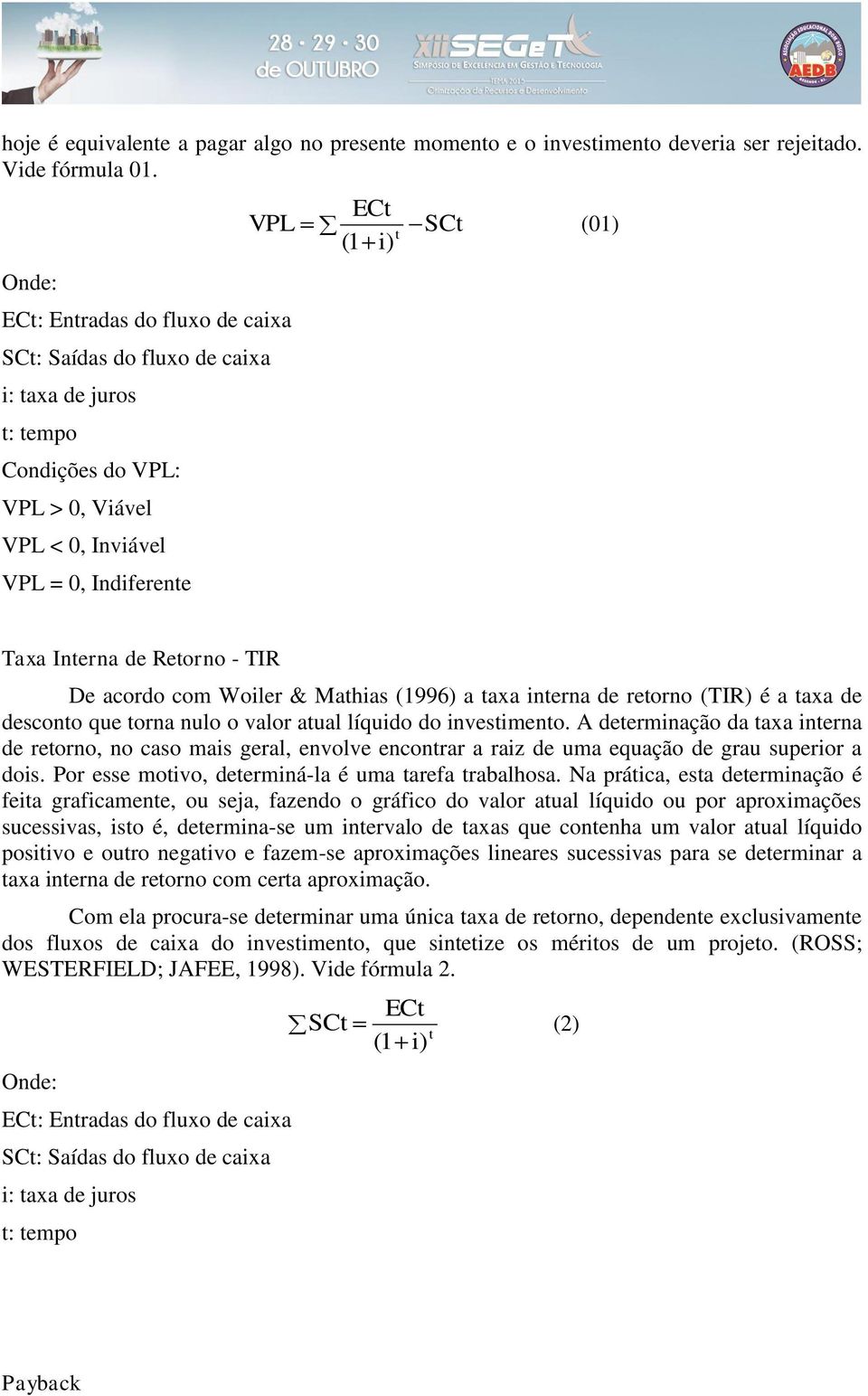 28 · 29 · 30 de OUTUBRO

XII SEGeT
SIMPÓSIO DE EXCELÊNCIA EM GESTÃO E TECNOLOGIA
TEMA 2015
Otimização de Recursos e Desenvolvimento

AEDB

hoje é equivalente a pagar algo no presente momento e o investimento deveria ser rejeitado. Vide fórmula 01.

$VPL = \sum \frac{ECt}{(1+i)^t} - SCt$ (01)

Onde:

ECt: Entradas do fluxo de caixa

SCt: Saídas do fluxo de caixa

i: taxa de juros

t: tempo

Condições do VPL:

VPL > 0, Viável

VPL < 0, Inviável

VPL = 0, Indiferente

Taxa Interna de Retorno - TIR

De acordo com Woiler & Mathias (1996) a taxa interna de retorno (TIR) é a taxa de desconto que torna nulo o valor atual líquido do investimento. A determinação da taxa interna de retorno, no caso mais geral, envolve encontrar a raiz de uma equação de grau superior a dois. Por esse motivo, determiná-la é uma tarefa trabalhosa. Na prática, esta determinação é feita graficamente, ou seja, fazendo o gráfico do valor atual líquido ou por aproximações sucessivas, isto é, determina-se um intervalo de taxas que contenha um valor atual líquido positivo e outro negativo e fazem-se aproximações lineares sucessivas para se determinar a taxa interna de retorno com certa aproximação.

Com ela procura-se determinar uma única taxa de retorno, dependente exclusivamente dos fluxos de caixa do investimento, que sintetize os méritos de um projeto. (ROSS; WESTERFIELD; JAFEE, 1998). Vide fórmula 2.

$\sum SCt = \frac{ECt}{(1+i)^t}$ (2)

Onde:

ECt: Entradas do fluxo de caixa

SCt: Saídas do fluxo de caixa

i: taxa de juros

t: tempo

Payback